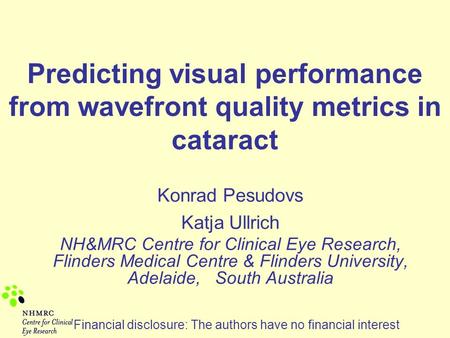 Predicting visual performance from wavefront quality metrics in cataract

Konrad Pesudovs

Katja Ullrich

NH&MRC Centre for Clinical Eye Research, Flinders Medical Centre & Flinders University, Adelaide, South Australia

NHMRC
Centre for Clinical Eye Research

Financial disclosure: The authors have no financial interest